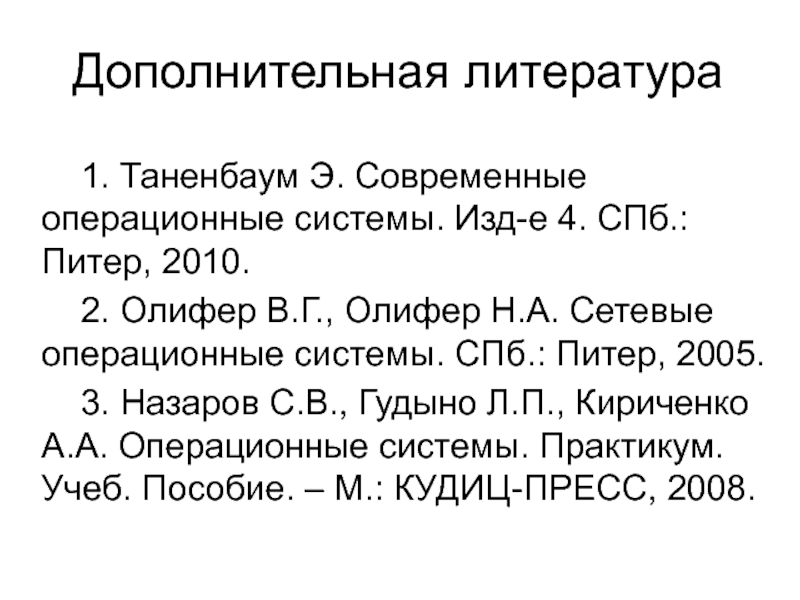 Дополнительная литература

1. Таненбаум Э. Современные операционные системы. Изд-е 4. СПб.: Питер, 2010.

2. Олифер В.Г., Олифер Н.А. Сетевые операционные системы. СПб.: Питер, 2005.

3. Назаров С.В., Гудыно Л.П., Кириченко А.А. Операционные системы. Практикум. Учеб. Пособие. – М.: КУДИЦ-ПРЕСС, 2008.